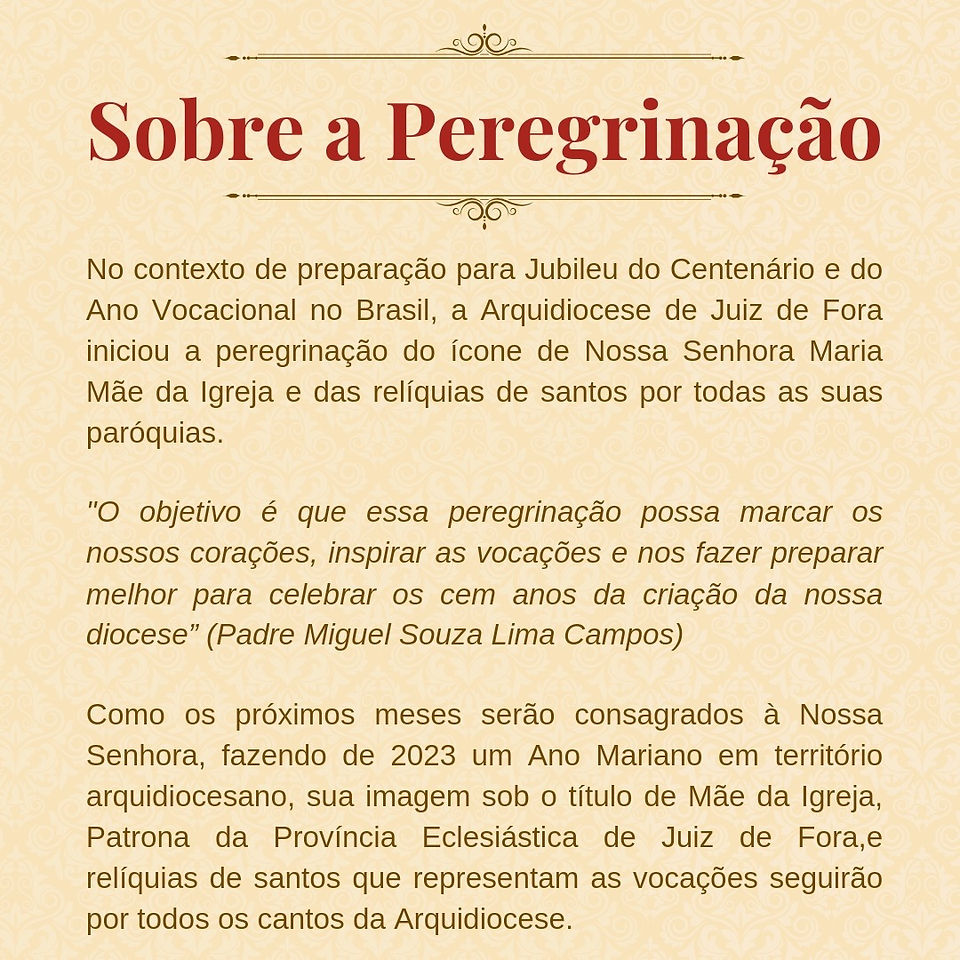 Sobre a Peregrinação

No contexto de preparação para Jubileu do Centenário e do Ano Vocacional no Brasil, a Arquidiocese de Juiz de Fora iniciou a peregrinação do ícone de Nossa Senhora Maria Mãe da Igreja e das relíquias de santos por todas as suas paróquias.

"O objetivo é que essa peregrinação possa marcar os nossos corações, inspirar as vocações e nos fazer preparar melhor para celebrar os cem anos da criação da nossa diocese” (Padre Miguel Souza Lima Campos)

Como os próximos meses serão consagrados à Nossa Senhora, fazendo de 2023 um Ano Mariano em território arquidiocesano, sua imagem sob o título de Mãe da Igreja, Patrona da Província Eclesiástica de Juiz de Fora,e relíquias de santos que representam as vocações seguirão por todos os cantos da Arquidiocese.